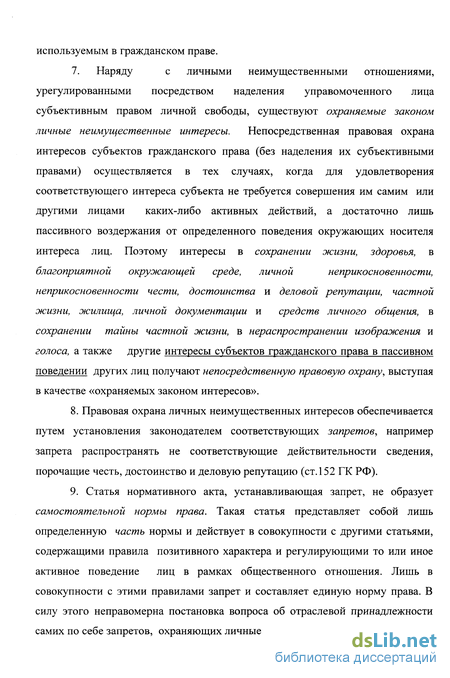 используемым в гражданском праве.

7. Наряду с личными неимущественными отношениями, урегулированными посредством наделения управомоченного лица субъективным правом личной свободы, существуют охраняемые законом личные неимущественные интересы. Непосредственная правовая охрана интересов субъектов гражданского права (без наделения их субъективными правами) осуществляется в тех случаях, когда для удовлетворения соответствующего интереса субъекта не требуется совершения им самим или другими лицами каких-либо активных действий, а достаточно лишь пассивного воздержания от определенного поведения окружающих носителя интереса лиц. Поэтому интересы в сохранении жизни, здоровья, в благоприятной окружающей среде, личной неприкосновенности, неприкосновенности чести, достоинства и деловой репутации, частной жизни, жилища, личной документации и средств личного общения, в сохранении тайны частной жизни, в нераспространении изображения и голоса, а также другие интересы субъектов гражданского права в пассивном поведении других лиц получают непосредственную правовую охрану, выступая в качестве «охраняемых законом интересов».

8. Правовая охрана личных неимущественных интересов обеспечивается путем установления законодателем соответствующих запретов, например запрета распространять не соответствующие действительности сведения, порочащие честь, достоинство и деловую репутацию (ст.152 ГК РФ).

9. Статья нормативного акта, устанавливающая запрет, не образует самостоятельной нормы права. Такая статья представляет собой лишь определенную часть нормы и действует в совокупности с другими статьями, содержащими правила позитивного характера и регулирующими то или иное активное поведение лиц в рамках общественного отношения. Лишь в совокупности с этими правилами запрет и составляет единую норму права. В силу этого неправомерна постановка вопроса об отраслевой принадлежности самих по себе запретов, охраняющих личные

dsLib.net
библиотека диссертаций